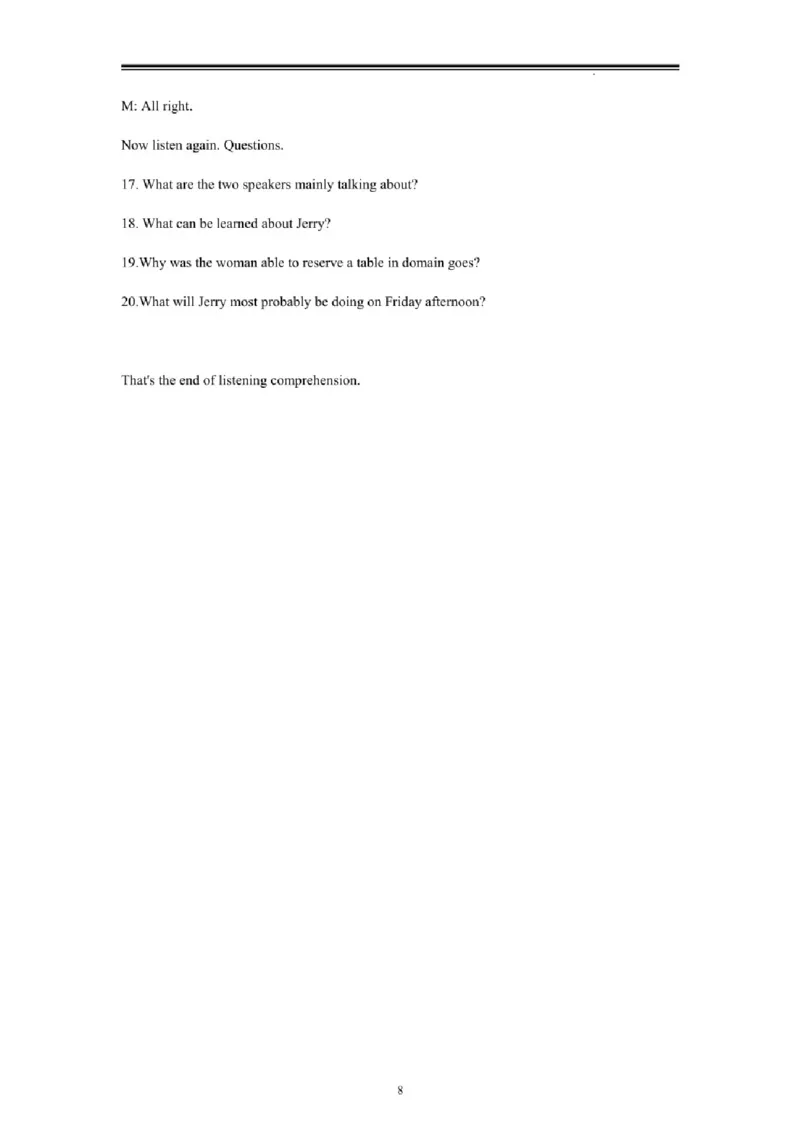 M: All right.

Now listen again. Questions.

17. What are the two speakers mainly talking about?

18. What can be learned about Jerry?

19.Why was the woman able to reserve a table in domain goes?

20.What will Jerry most probably be doing on Friday afternoon?

That's the end of listening comprehension.

8